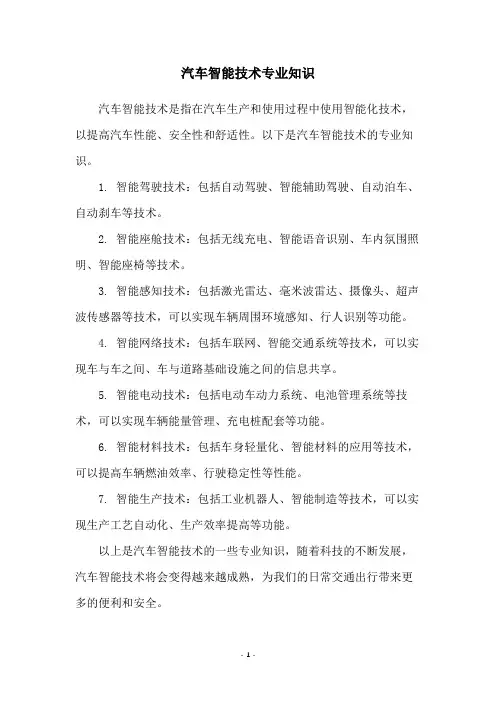 汽车智能技术专业知识

汽车智能技术是指在汽车生产和使用过程中使用智能化技术，以提高汽车性能、安全性和舒适性。以下是汽车智能技术的专业知识。

1. 智能驾驶技术：包括自动驾驶、智能辅助驾驶、自动泊车、自动刹车等技术。

2. 智能座舱技术：包括无线充电、智能语音识别、车内氛围照明、智能座椅等技术。

3. 智能感知技术：包括激光雷达、毫米波雷达、摄像头、超声波传感器等技术，可以实现车辆周围环境感知、行人识别等功能。

4. 智能网络技术：包括车联网、智能交通系统等技术，可以实现车与车之间、车与道路基础设施之间的信息共享。

5. 智能电动技术：包括电动车动力系统、电池管理系统等技术，可以实现车辆能量管理、充电桩配套等功能。

6. 智能材料技术：包括车身轻量化、智能材料的应用等技术，可以提高车辆燃油效率、行驶稳定性等性能。

7. 智能生产技术：包括工业机器人、智能制造等技术，可以实现生产工艺自动化、生产效率提高等功能。

以上是汽车智能技术的一些专业知识，随着科技的不断发展，汽车智能技术将会变得越来越成熟，为我们的日常交通出行带来更多的便利和安全。

- 1 -